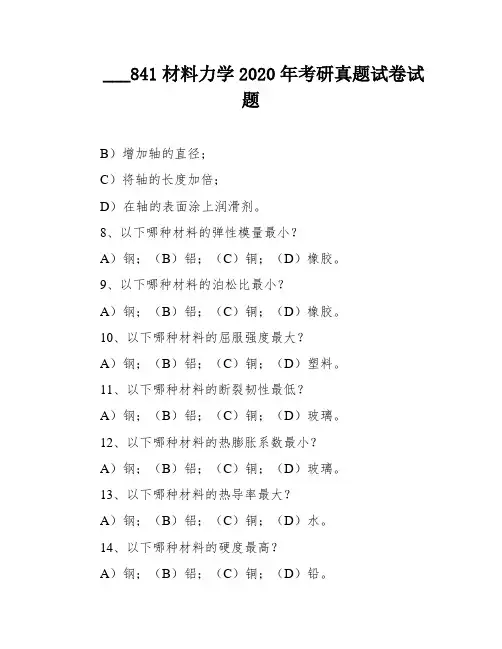 ___841 材料力学 2020 年考研真题试卷试题

B）增加轴的直径；

C）将轴的长度加倍；

D）在轴的表面涂上润滑剂。

8、以下哪种材料的弹性模量最小？

A）钢；（B）铝；（C）铜；（D）橡胶。

9、以下哪种材料的泊松比最小？

A）钢；（B）铝；（C）铜；（D）橡胶。

10、以下哪种材料的屈服强度最大？

A）钢；（B）铝；（C）铜；（D）塑料。

11、以下哪种材料的断裂韧性最低？

A）钢；（B）铝；（C）铜；（D）玻璃。

12、以下哪种材料的热膨胀系数最小？

A）钢；（B）铝；（C）铜；（D）玻璃。

13、以下哪种材料的热导率最大？

A）钢；（B）铝；（C）铜；（D）水。

14、以下哪种材料的硬度最高？

A）钢；（B）铝；（C）铜；（D）铅。